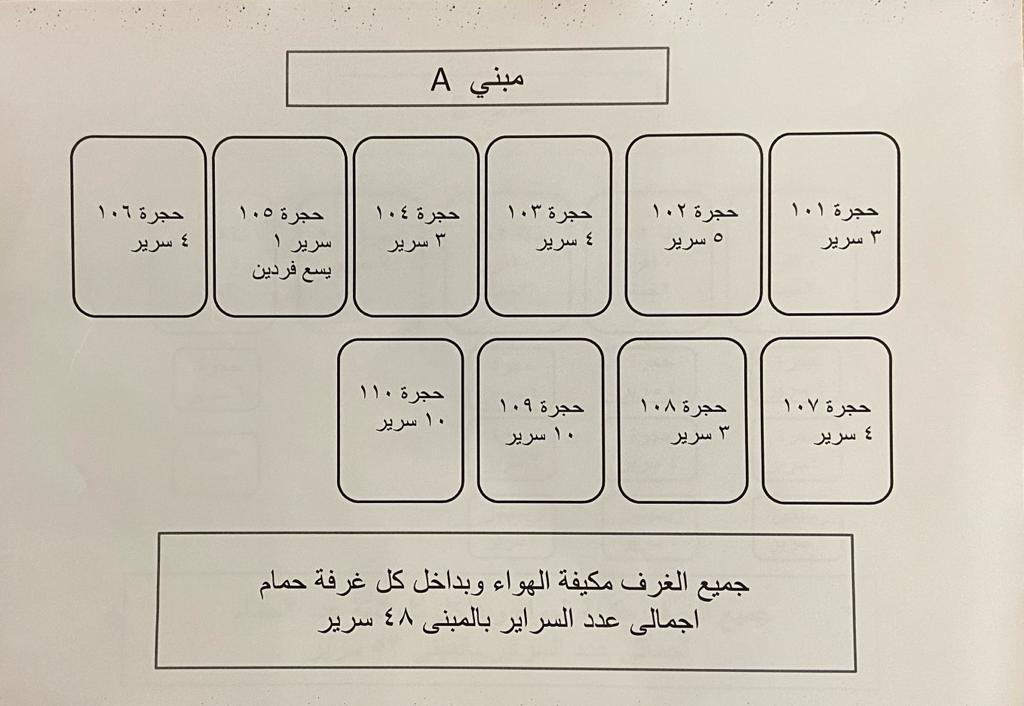 مبني A

حجرة ١٠١
٣ سرير

حجرة ١٠٢
٥ سرير

حجرة ١٠٣
٤ سرير

حجرة ١٠٤
٣ سرير

حجرة ١٠٥
سرير ١
يسع فردين

حجرة ١٠٦
٤ سرير

حجرة ١٠٧
٤ سرير

حجرة ١٠٨
٣ سرير

حجرة ١٠٩
١٠ سرير

حجرة ١١٠
١٠ سرير

جميع الغرف مكيفة الهواء وبداخل كل غرفة حمام
اجمالى عدد السراير بالمبنى ٤٨ سرير